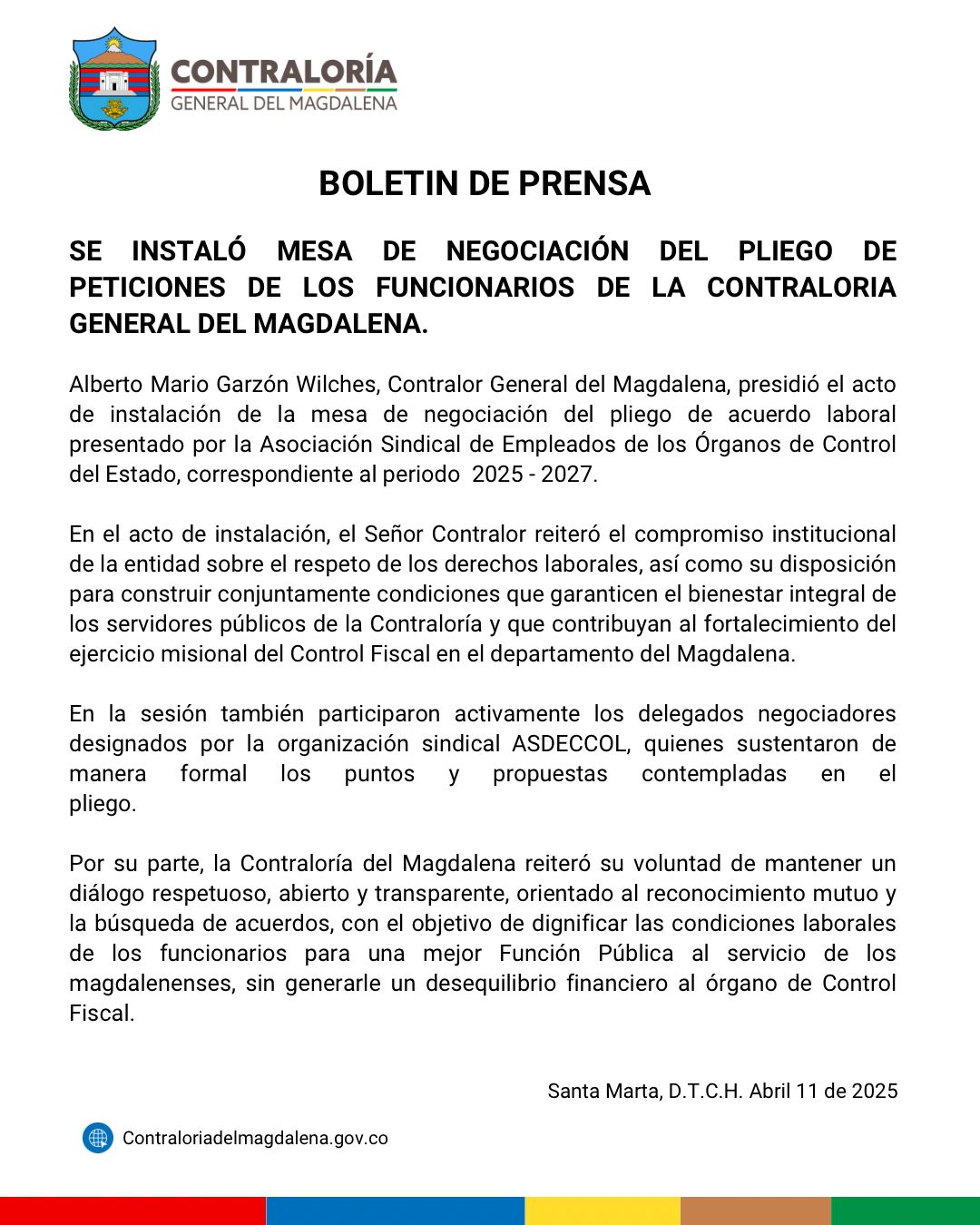 CONTRALORÍA
GENERAL DEL MAGDALENA

BOLETIN DE PRENSA

SE INSTALÓ MESA DE NEGOCIACIÓN DEL PLIEGO DE PETICIONES DE LOS FUNCIONARIOS DE LA CONTRALORIA GENERAL DEL MAGDALENA.

Alberto Mario Garzón Wilches, Contralor General del Magdalena, presidió el acto de instalación de la mesa de negociación del pliego de acuerdo laboral presentado por la Asociación Sindical de Empleados de los Órganos de Control del Estado, correspondiente al periodo 2025 - 2027.

En el acto de instalación, el Señor Contralor reiteró el compromiso institucional de la entidad sobre el respeto de los derechos laborales, así como su disposición para construir conjuntamente condiciones que garanticen el bienestar integral de los servidores públicos de la Contraloría y que contribuyan al fortalecimiento del ejercicio misional del Control Fiscal en el departamento del Magdalena.

En la sesión también participaron activamente los delegados negociadores designados por la organización sindical ASDECCOL, quienes sustentaron de manera formal los puntos y propuestas contempladas en el pliego.

Por su parte, la Contraloría del Magdalena reiteró su voluntad de mantener un diálogo respetuoso, abierto y transparente, orientado al reconocimiento mutuo y la búsqueda de acuerdos, con el objetivo de dignificar las condiciones laborales de los funcionarios para una mejor Función Pública al servicio de los magdalenenses, sin generarle un desequilibrio financiero al órgano de Control Fiscal.

Santa Marta, D.T.C.H. Abril 11 de 2025

Contraloriadelmagdalena.gov.co